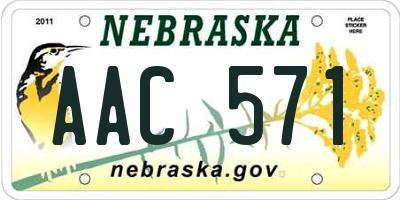 2011

NEBRASKA

PLACE STICKER HERE

AAC 571

nebraska.gov